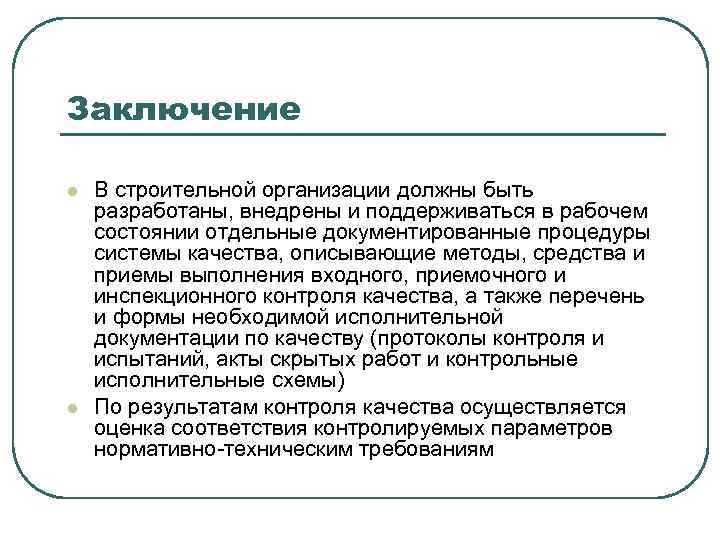 Заключение

В строительной организации должны быть разработаны, внедрены и поддерживаться в рабочем состоянии отдельные документированные процедуры системы качества, описывающие методы, средства и приемы выполнения входного, приемочного и инспекционного контроля качества, а также перечень и формы необходимой исполнительной документации по качеству (протоколы контроля и испытаний, акты скрытых работ и контрольные исполнительные схемы)

По результатам контроля качества осуществляется оценка соответствия контролируемых параметров нормативно-техническим требованиям